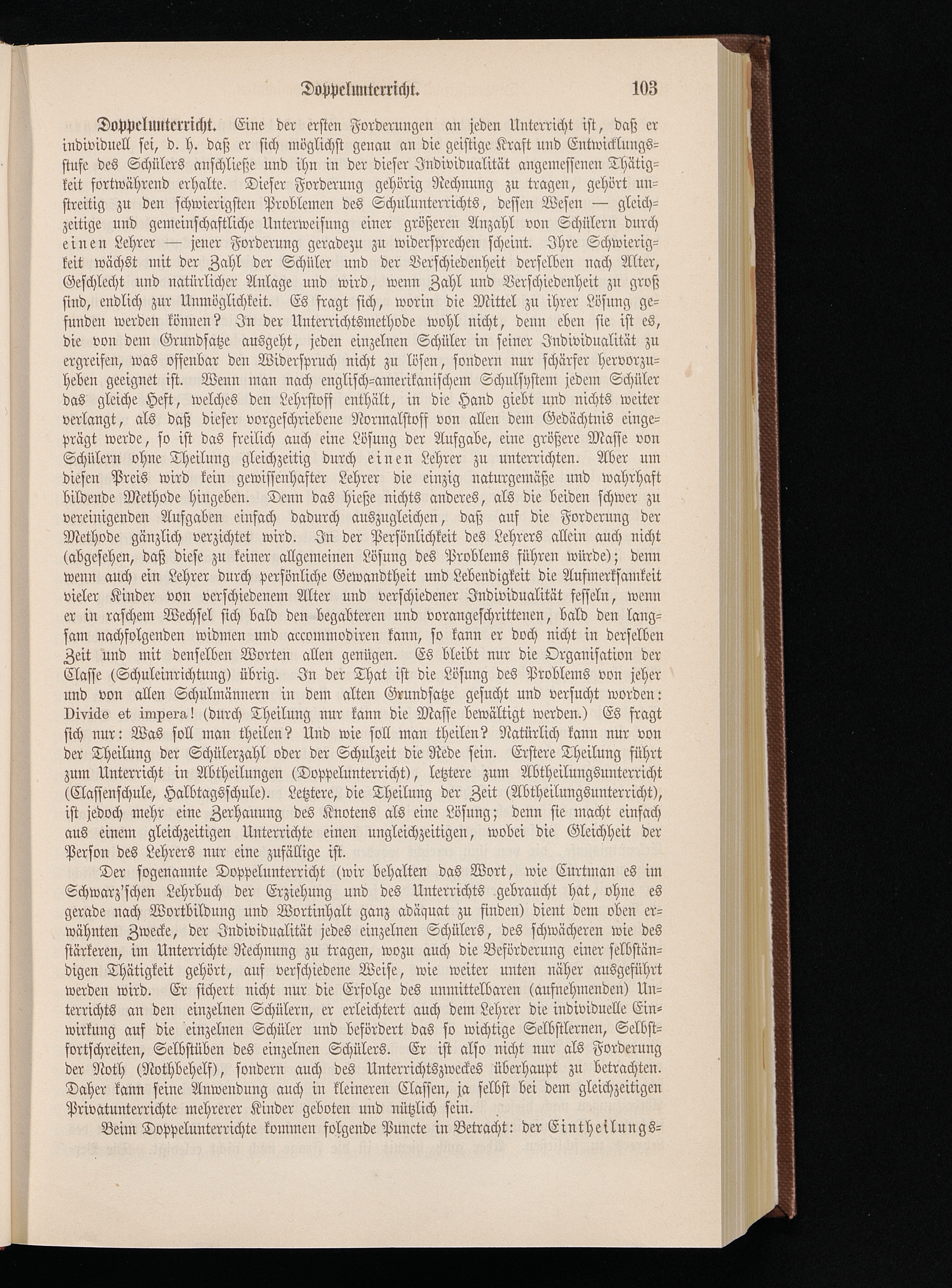 Doppelunterricht. 103

Doppelunterricht. Eine der ersten Forderungen an jeden Unterricht ist, daß er individuell sei, d. h. daß er sich möglichst genau an die geistige Kraft und Entwicklungsstufe des Schülers anschließe und ihn in der dieser Individualität angemessenen Thätigkeit fortwährend erhalte. Dieser Forderung gehörig Rechnung zu tragen, gehört unstreitig zu den schwierigsten Problemen des Schulunterrichts, dessen Wesen — gleichzeitige und gemeinschaftliche Unterweisung einer größeren Anzahl von Schülern durch einen Lehrer — jener Forderung geradezu zu widersprechen scheint. Ihre Schwierigkeit wächst mit der Zahl der Schüler und der Verschiedenheit derselben nach Alter, Geschlecht und natürlicher Anlage und wird, wenn Zahl und Verschiedenheit zu groß sind, endlich zur Unmöglichkeit. Es fragt sich, worin die Mittel zu ihrer Lösung gefunden werden können? In der Unterrichtsmethode wohl nicht, denn eben sie ist es, die von dem Grundsatze ausgeht, jeden einzelnen Schüler in seiner Individualität zu ergreifen, was offenbar den Widerspruch nicht zu lösen, sondern nur schärfer hervorzuheben geeignet ist. Wenn man nach englisch-amerikanischem Schulsystem jedem Schüler das gleiche Heft, welches den Lehrstoff enthält, in die Hand giebt und nichts weiter verlangt, als daß dieser vorgeschriebene Normalstoff von allen dem Gedächtnis eingeprägt werde, so ist das freilich auch eine Lösung der Aufgabe, eine größere Masse von Schülern ohne Theilung gleichzeitig durch einen Lehrer zu unterrichten. Aber um diesen Preis wird kein gewissenhafter Lehrer die einzig naturgemäße und wahrhaft bildende Methode hingeben. Denn das hieße nichts anderes, als die beiden schwer zu vereinigenden Aufgaben einfach dadurch auszugleichen, daß auf die Forderung der Methode gänzlich verzichtet wird. In der Persönlichkeit des Lehrers allein auch nicht (abgesehen, daß diese zu keiner allgemeinen Lösung des Problems führen würde); denn wenn auch ein Lehrer durch persönliche Gewandtheit und Lebendigkeit die Aufmerksamkeit vieler Kinder von verschiedenem Alter und verschiedener Individualität fesseln, wenn er in raschem Wechsel sich bald den begabteren und vorangeschrittenen, bald den langsam nachfolgenden widmen und accommodiren kann, so kann er doch nicht in derselben Zeit und mit denselben Worten allen genügen. Es bleibt nur die Organisation der Classe (Schuleinrichtung) übrig. In der That ist die Lösung des Problems von jeher und von allen Schulmännern in dem alten Grundsatze gesucht und versucht worden: Divide et impera! (durch Theilung nur kann die Masse bewältigt werden.) Es fragt sich nur: Was soll man theilen? Und wie soll man theilen? Natürlich kann nur von der Theilung der Schülerzahl oder der Schulzeit die Rede sein. Erstere Theilung führt zum Unterricht in Abtheilungen (Doppelunterricht), letztere zum Abtheilungsunterricht (Classenschule, Halbtagsschule). Letztere, die Theilung der Zeit (Abtheilungsunterricht), ist jedoch mehr eine Zerhauung des Knotens als eine Lösung; denn sie macht einfach aus einem gleichzeitigen Unterrichte einen ungleichzeitigen, wobei die Gleichheit der Person des Lehrers nur eine zufällige ist.

Der sogenannte Doppelunterricht (wir behalten das Wort, wie Curtman es im Schwarz'schen Lehrbuch der Erziehung und des Unterrichts gebraucht hat, ohne es gerade nach Wortbildung und Wortinhalt ganz adäquat zu finden) dient dem oben erwähnten Zwecke, der Individualität jedes einzelnen Schülers, des schwächeren wie des stärkeren, im Unterrichte Rechnung zu tragen, wozu auch die Beförderung einer selbständigen Thätigkeit gehört, auf verschiedene Weise, wie weiter unten näher ausgeführt werden wird. Er sichert nicht nur die Erfolge des unmittelbaren (aufnehmenden) Unterrichts an den einzelnen Schülern, er erleichtert auch dem Lehrer die individuelle Einwirkung auf die einzelnen Schüler und befördert das so wichtige Selbstlernen, Selbstfortschreiten, Selbstüben des einzelnen Schülers. Er ist also nicht nur als Forderung der Noth (Nothbehelf), sondern auch des Unterrichtszweckes überhaupt zu betrachten. Daher kann seine Anwendung auch in kleineren Classen, ja selbst bei dem gleichzeitigen Privatunterrichte mehrerer Kinder geboten und nützlich sein.

Beim Doppelunterrichte kommen folgende Puncte in Betracht: der Eintheilungs-